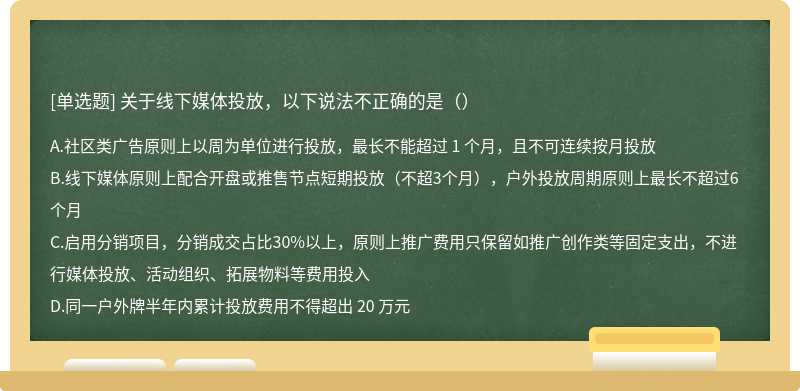 [单选题] 关于线下媒体投放，以下说法不正确的是（）

A.社区类广告原则上以周为单位进行投放，最长不能超过 1 个月，且不可连续按月投放
B.线下媒体原则上配合开盘或推售节点短期投放（不超3个月），户外投放周期原则上最长不超过6个月
C.启用分销项目，分销成交占比30%以上，原则上推广费用只保留如推广创作类等固定支出，不进行媒体投放、活动组织、拓展物料等费用投入
D.同一户外牌半年内累计投放费用不得超出 20 万元